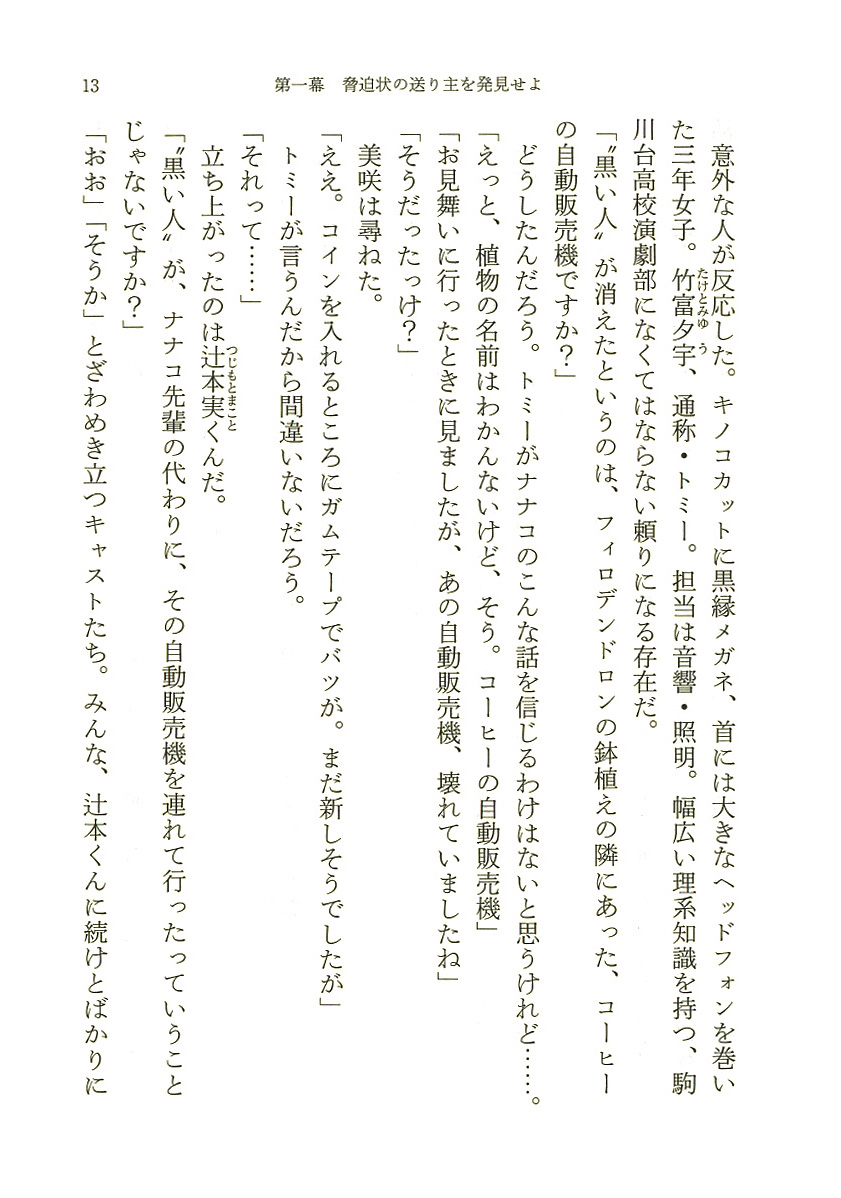 13　　第一幕　脅迫状の送り主を発見せよ

意外な人が反応した。キノコカットに黒縁メガネ、首には大きなヘッドフォンを巻いた三年女子。竹富夕宇、通称・トミー。担当は音響・照明。幅広い理系知識を持つ、駒川台高校演劇部になくてはならない頼りになる存在だ。

「〝黒い人〟が消えたというのは、フィロデンドロンの鉢植えの隣にあった、コーヒーの自動販売機ですか？」

どうしたんだろう。トミーがナナコのこんな話を信じるわけはないと思うけれど……。

「えっと、植物の名前はわかんないけど、そう。コーヒーの自動販売機」

「お見舞いに行ったときに見ましたが、あの自動販売機、壊れていましたね」

「そうだったっけ？」

美咲は尋ねた。

「ええ。コインを入れるところにガムテープでバツが。まだ新しそうでしたが」

トミーが言うんだから間違いないだろう。

「それって……」

立ち上がったのは辻本実くんだ。

「〝黒い人〟が、ナナコ先輩の代わりに、その自動販売機を連れて行ったっていうことじゃないですか？」

「おお」「そうか」とざわめき立つキャストたち。みんな、辻本くんに続けとばかりに